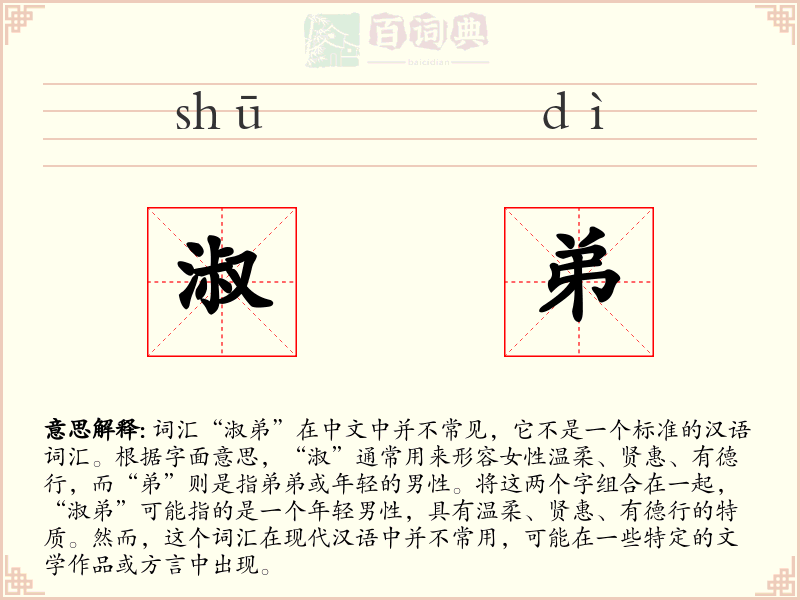 百词典
baicidian

shū dì

淑 弟

意思解释: 词汇“淑弟”在中文中并不常见，它不是一个标准的汉语词汇。根据字面意思，“淑”通常用来形容女性温柔、贤惠、有德行，而“弟”则是指弟弟或年轻的男性。将这两个字组合在一起，“淑弟”可能指的是一个年轻男性，具有温柔、贤惠、有德行的特质。然而，这个词汇在现代汉语中并不常用，可能在一些特定的文学作品或方言中出现。